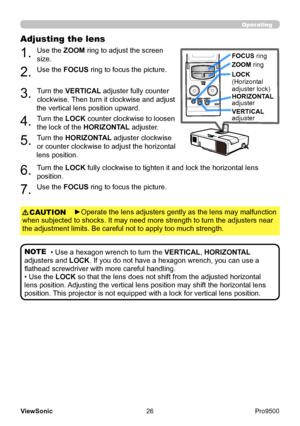 Operating

Adjusting the lens

1. Use the ZOOM ring to adjust the screen size.

2. Use the FOCUS ring to focus the picture.

3. Turn the VERTICAL adjuster fully counter clockwise. Then turn it clockwise and adjust the vertical lens position upward.

4. Turn the LOCK counter clockwise to loosen the lock of the HORIZONTAL adjuster.

5. Turn the HORIZONTAL adjuster clockwise or counter clockwise to adjust the horizontal lens position.

FOCUS ring
ZOOM ring
LOCK (Horizontal adjuster lock)
HORIZONTAL adjuster
VERTICAL adjuster

6. Turn the LOCK fully clockwise to tighten it and lock the horizontal lens position.

7. Use the FOCUS ring to focus the picture.

⚠CAUTION ►Operate the lens adjusters gently as the lens may malfunction when subjected to shocks. It may need more strength to turn the adjusters near the adjustment limits. Be careful not to apply too much strength.

NOTE • Use a hexagon wrench to turn the VERTICAL, HORIZONTAL adjusters and LOCK. If you do not have a hexagon wrench, you can use a flathead screwdriver with more careful handling.
• Use the LOCK so that the lens does not shift from the adjusted horizontal lens position. Adjusting the vertical lens position may shift the horizontal lens position. This projector is not equipped with a lock for vertical lens position.

ViewSonic 26 Pro9500